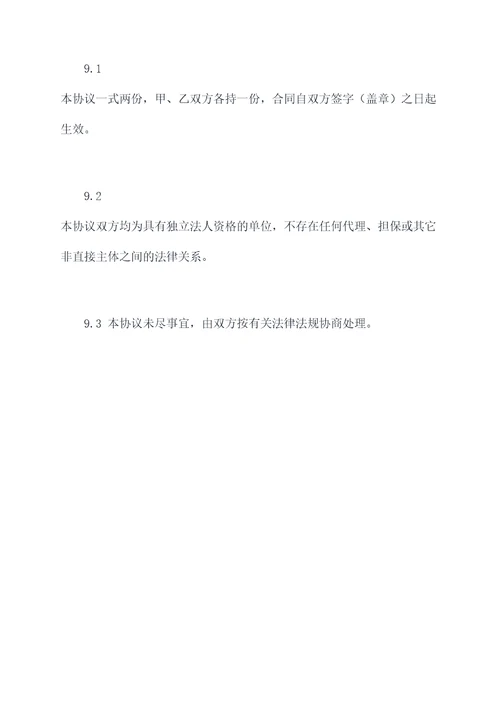 9.1

本协议一式两份，甲、乙双方各持一份，合同自双方签字（盖章）之日起生效。

9.2

本协议双方均为具有独立法人资格的单位，不存在任何代理、担保或其它非直接主体之间的法律关系。

9.3 本协议未尽事宜，由双方按有关法律法规协商处理。